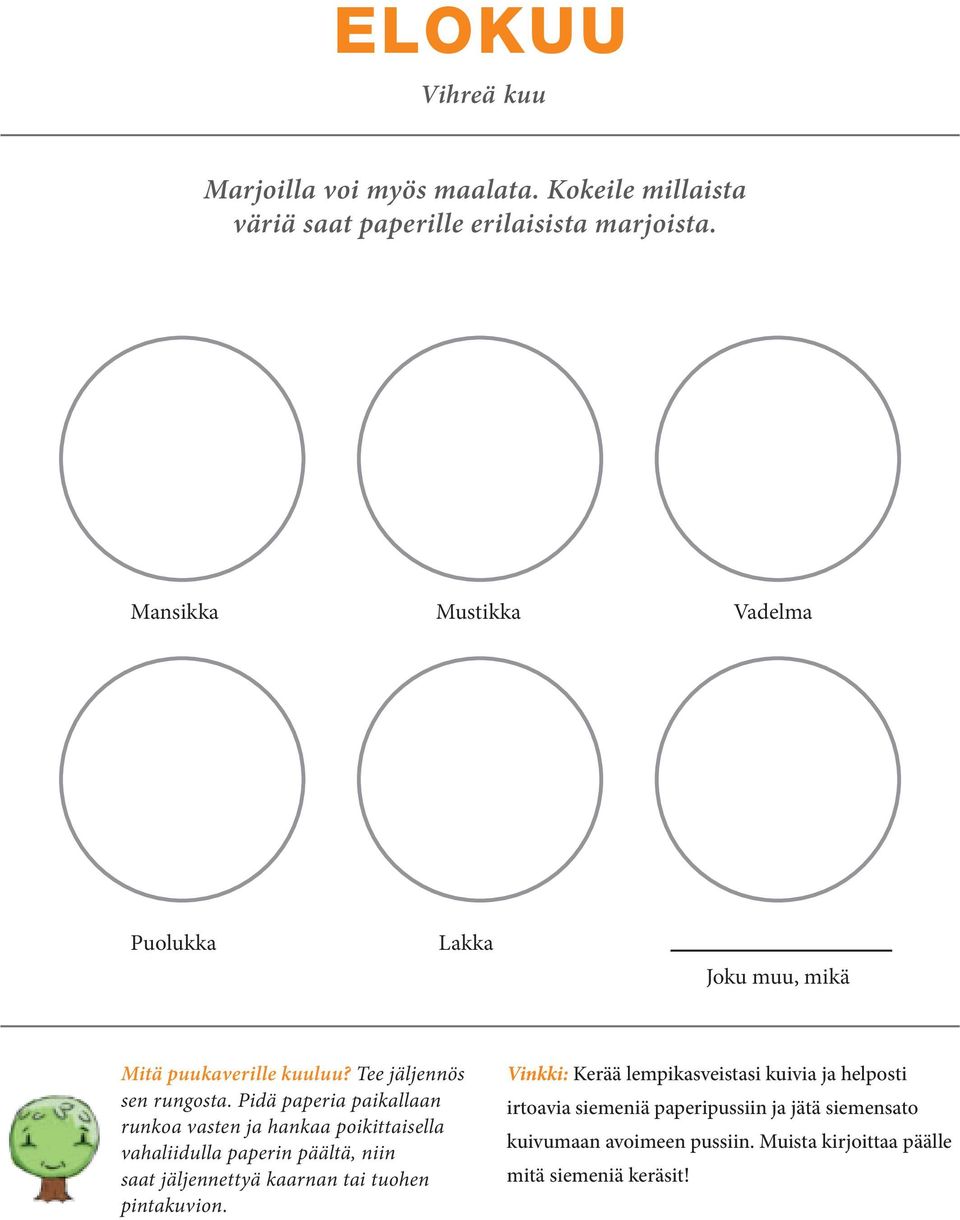 ELOKUU

Vihreä kuu

Marjoilla voi myös maalata. Kokeile millaista väriä saat paperille erilaisista marjoista.

Mansikka

Mustikka

Vadelma

Puolukka

Lakka

Joku muu, mikä

Mitä puukaverille kuuluu? Tee jäljennös sen rungosta. Pidä paperia paikallaan runkoa vasten ja hankaa poikittaisella vahaliidulla paperin päältä, niin saat jäljennettyä kaarnan tai tuohen pintakuvion.

Vinkki: Kerää lempikasveistasi kuivia ja helposti irtoavia siemeniä paperipussiin ja jätä siemensato kuivumaan avoimeen pussiin. Muista kirjoittaa päälle mitä siemeniä keräsit!